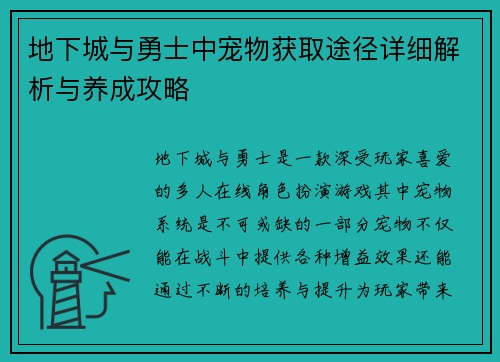 地下城与勇士中宠物获取途径详细解析与养成攻略

地下城与勇士是一款深受玩家喜爱的多人在线角色扮演游戏其中宠物系统是不可或缺的一部分宠物不仅能在战斗中提供各种增益效果还能通过不断的培养与提升为玩家带来